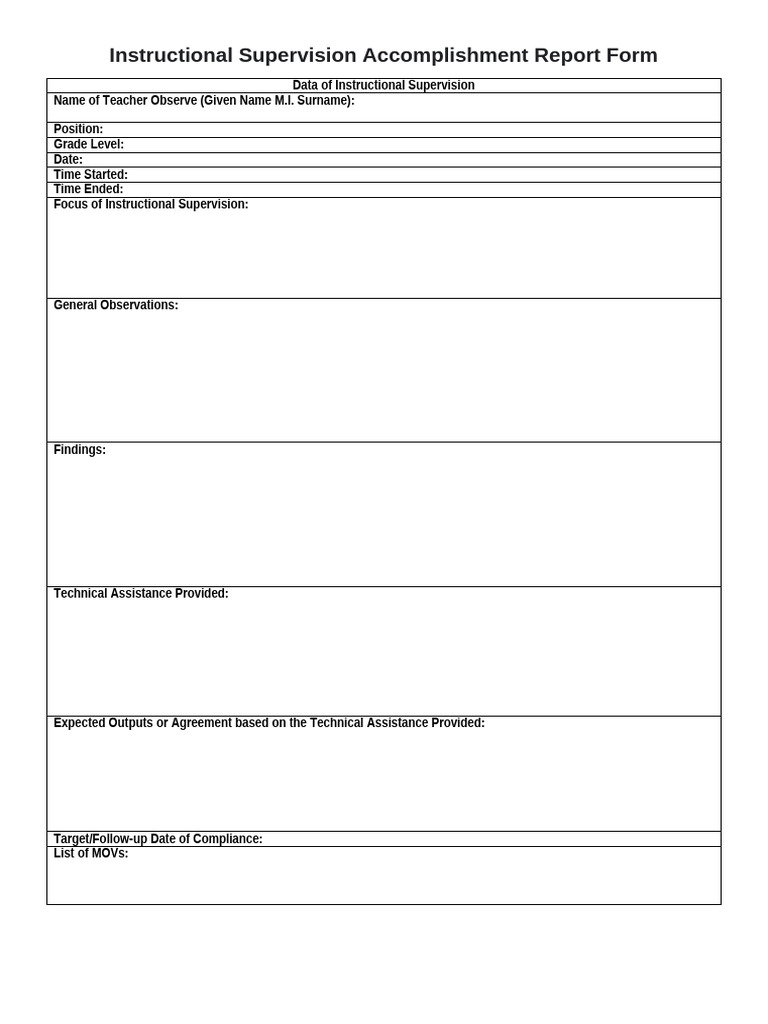 Instructional Supervision Accomplishment Report Form

| Data of Instructional Supervision |
|---|
| Name of Teacher Observe (Given Name M.I. Surname): |
| Position: |
| Grade Level: |
| Date: |
| Time Started: |
| Time Ended: |
| Focus of Instructional Supervision: |
| General Observations: |
| Findings: |
| Technical Assistance Provided: |
| Expected Outputs or Agreement based on the Technical Assistance Provided: |
| Target/Follow-up Date of Compliance: |
| List of MOVs: |